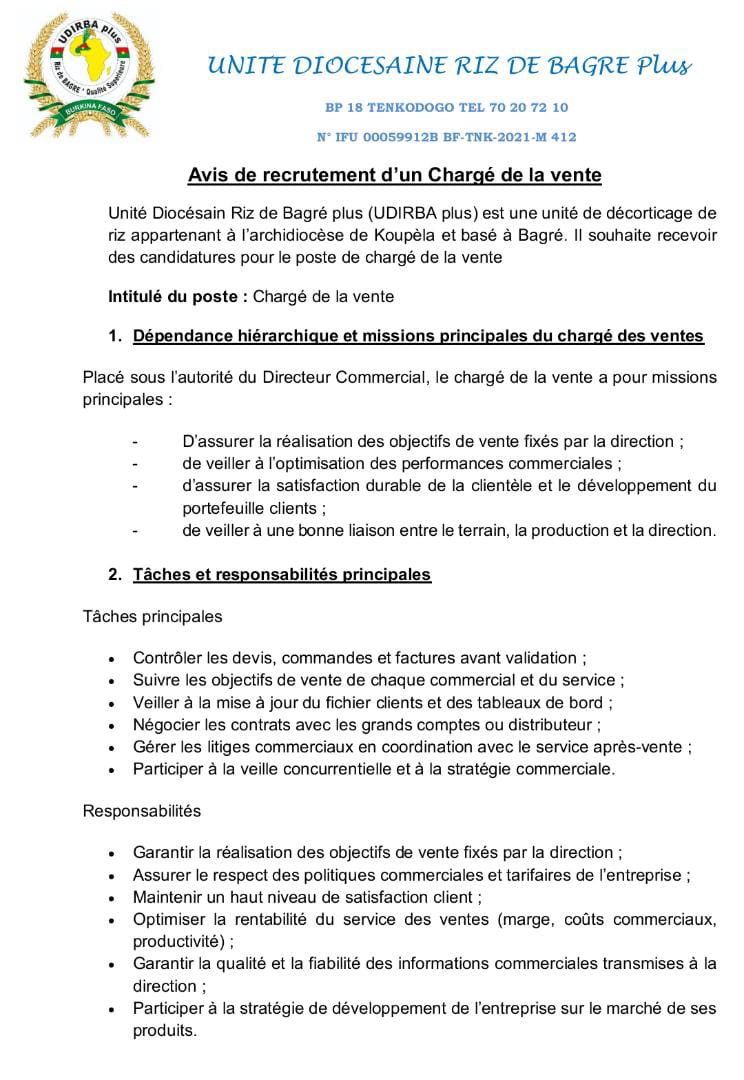 UDIRBA plus
Riz de BAGRE - Qualité Supérieure
BURKINA FASO

UNITE DIOCESAINE RIZ DE BAGRE Plus

BP 18 TENKODOGO TEL 70 20 72 10

N° IFU 00059912B BF-TNK-2021-M 412

Avis de recrutement d'un Chargé de la vente

Unité Diocésain Riz de Bagré plus (UDIRBA plus) est une unité de décorticage de riz appartenant à l'archidiocèse de Koupèla et basé à Bagré. Il souhaite recevoir des candidatures pour le poste de chargé de la vente

Intitulé du poste : Chargé de la vente

1. Dépendance hiérarchique et missions principales du chargé des ventes

Placé sous l'autorité du Directeur Commercial, le chargé de la vente a pour missions principales :

- D'assurer la réalisation des objectifs de vente fixés par la direction ;
- de veiller à l'optimisation des performances commerciales ;
- d'assurer la satisfaction durable de la clientèle et le développement du portefeuille clients ;
- de veiller à une bonne liaison entre le terrain, la production et la direction.

2. Tâches et responsabilités principales

Tâches principales

• Contrôler les devis, commandes et factures avant validation ;
• Suivre les objectifs de vente de chaque commercial et du service ;
• Veiller à la mise à jour du fichier clients et des tableaux de bord ;
• Négocier les contrats avec les grands comptes ou distributeur ;
• Gérer les litiges commerciaux en coordination avec le service après-vente ;
• Participer à la veille concurrentielle et à la stratégie commerciale.

Responsabilités

• Garantir la réalisation des objectifs de vente fixés par la direction ;
• Assurer le respect des politiques commerciales et tarifaires de l'entreprise ;
• Maintenir un haut niveau de satisfaction client ;
• Optimiser la rentabilité du service des ventes (marge, coûts commerciaux, productivité) ;
• Garantir la qualité et la fiabilité des informations commerciales transmises à la direction ;
• Participer à la stratégie de développement de l'entreprise sur le marché de ses produits.